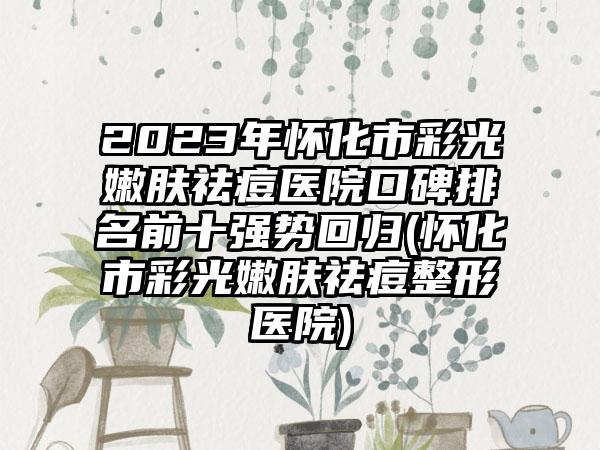 2023年怀化市彩光嫩肤祛痘医院口碑排名前十强势回归(怀化市彩光嫩肤祛痘整形医院)